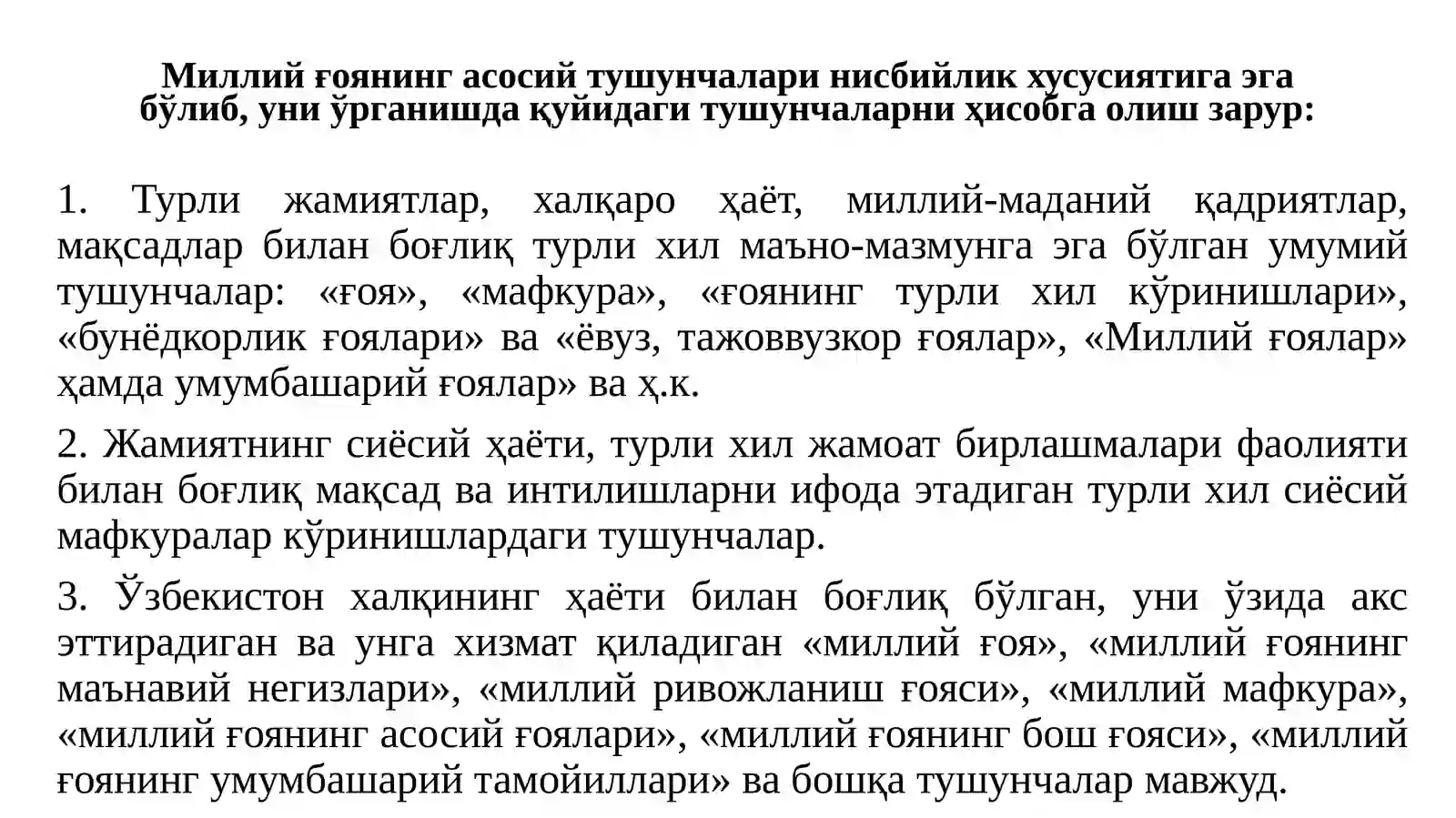 Миллий ғоянинг асосий тушунчалари нисбийлик хусусиятига эга бўлиб, уни ўрганишда қуйидаги тушунчаларни ҳисобга олиш зарур:

1. Турли жамиятлар, халқаро ҳаёт, миллий-маданий қадриятлар, мақсадлар билан боғлиқ турли хил маъно-мазмунга эга бўлган умумий тушунчалар: «ғоя», «мафкура», «ғоянинг турли хил кўринишлари», «бунёдкорлик ғоялари» ва «ёвуз, тажоввузкор ғоялар», «Миллий ғоялар» ҳамда умумбашарий ғоялар» ва ҳ.к.

2. Жамиятнинг сиёсий ҳаёти, турли хил жамоат бирлашмалари фаолияти билан боғлиқ мақсад ва интилишларни ифода этадиган турли хил сиёсий мафкуралар кўринишлардаги тушунчалар.

3. Ўзбекистон халқининг ҳаёти билан боғлиқ бўлган, уни ўзида акс эттирадиган ва унга хизмат қиладиган «миллий ғоя», «миллий ғоянинг маънавий негизлари», «миллий ривожланиш ғояси», «миллий мафкура», «миллий ғоянинг асосий ғоялари», «миллий ғоянинг бош ғояси», «миллий ғоянинг умумбашарий тамойиллари» ва бошқа тушунчалар мавжуд.